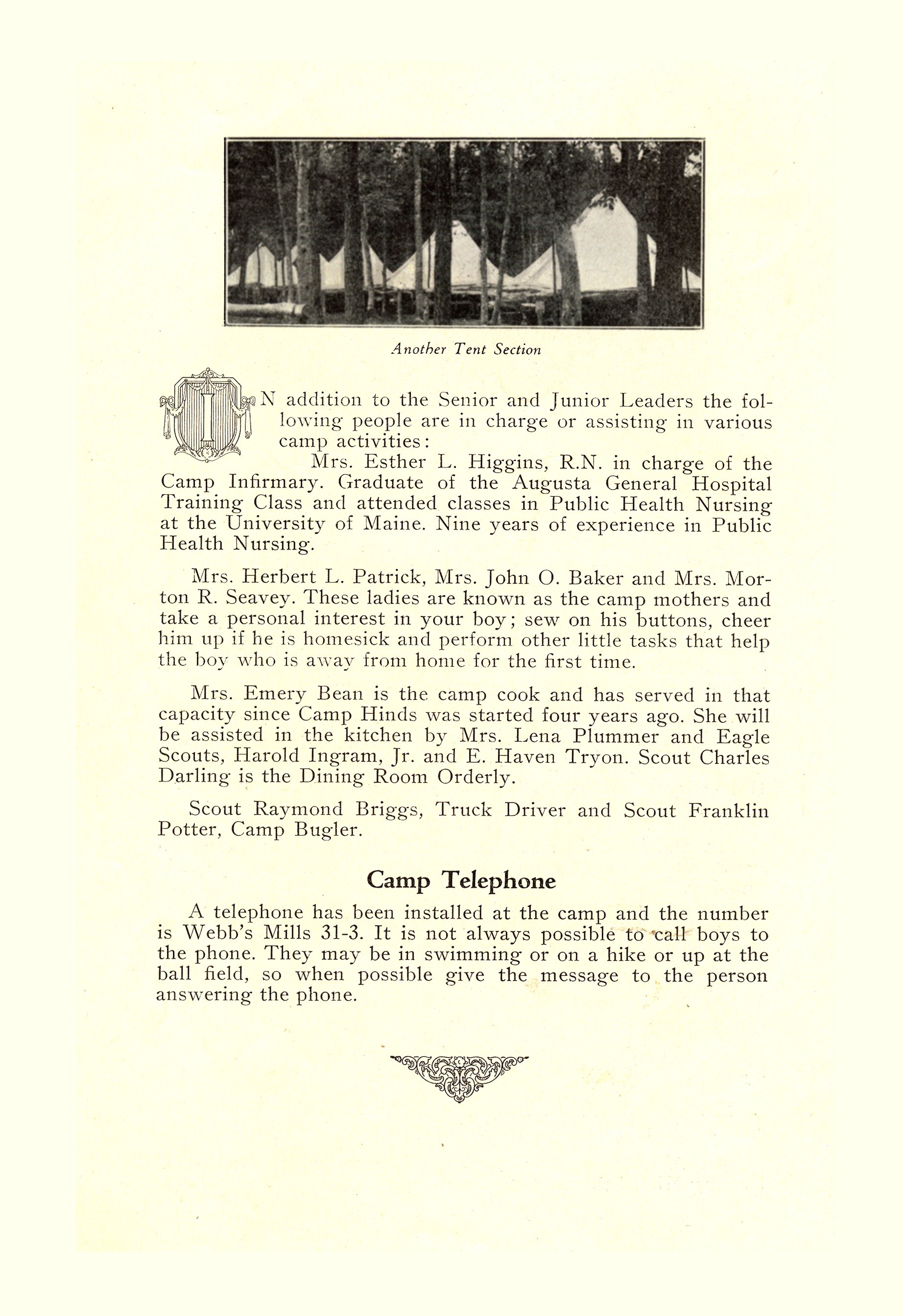 Another Tent Section

IN addition to the Senior and Junior Leaders the following people are in charge or assisting in various camp activities:

Mrs. Esther L. Higgins, R.N. in charge of the Camp Infirmary. Graduate of the Augusta General Hospital Training Class and attended classes in Public Health Nursing at the University of Maine. Nine years of experience in Public Health Nursing.

Mrs. Herbert L. Patrick, Mrs. John O. Baker and Mrs. Morton R. Seavey. These ladies are known as the camp mothers and take a personal interest in your boy; sew on his buttons, cheer him up if he is homesick and perform other little tasks that help the boy who is away from home for the first time.

Mrs. Emery Bean is the camp cook and has served in that capacity since Camp Hinds was started four years ago. She will be assisted in the kitchen by Mrs. Lena Plummer and Eagle Scouts, Harold Ingram, Jr. and E. Haven Tryon. Scout Charles Darling is the Dining Room Orderly.

Scout Raymond Briggs, Truck Driver and Scout Franklin Potter, Camp Bugler.

Camp Telephone

A telephone has been installed at the camp and the number is Webb's Mills 31-3. It is not always possible to call boys to the phone. They may be in swimming or on a hike or up at the ball field, so when possible give the message to the person answering the phone.